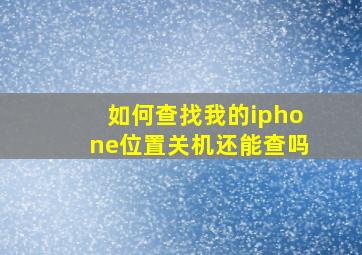 如何查找我的iphone位置关机还能查吗